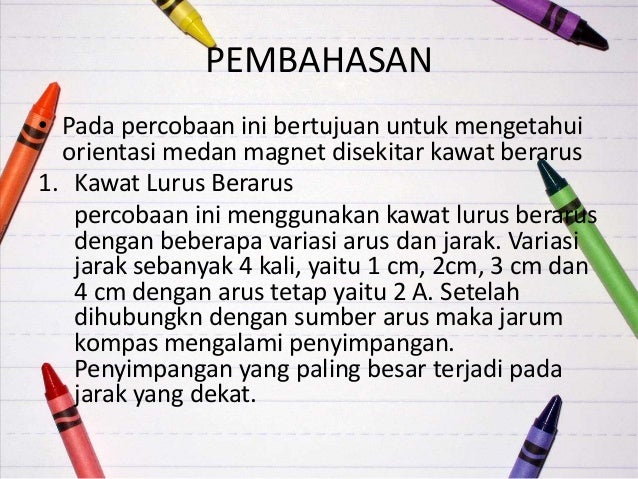 PEMBAHASAN

• Pada percobaan ini bertujuan untuk mengetahui orientasi medan magnet disekitar kawat berarus

1. Kawat Lurus Berarus

percobaan ini menggunakan kawat lurus berarus dengan beberapa variasi arus dan jarak. Variasi jarak sebanyak 4 kali, yaitu 1 cm, 2cm, 3 cm dan 4 cm dengan arus tetap yaitu 2 A. Setelah dihubungkn dengan sumber arus maka jarum kompas mengalami penyimpangan. Penyimpangan yang paling besar terjadi pada jarak yang dekat.